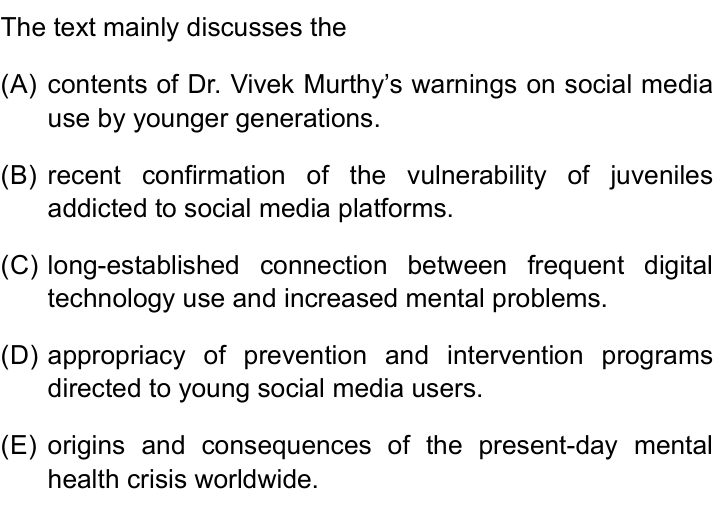 The text mainly discusses the

(A) contents of Dr. Vivek Murthy's warnings on social media use by younger generations.

(B) recent confirmation of the vulnerability of juveniles addicted to social media platforms.

(C) long-established connection between frequent digital technology use and increased mental problems.

(D) appropriacy of prevention and intervention programs directed to young social media users.

(E) origins and consequences of the present-day mental health crisis worldwide.